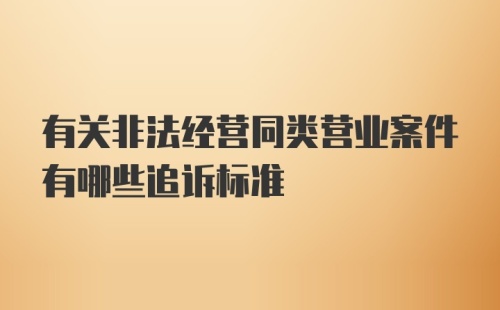 有关非法经营同类营业案件有哪些追诉标准